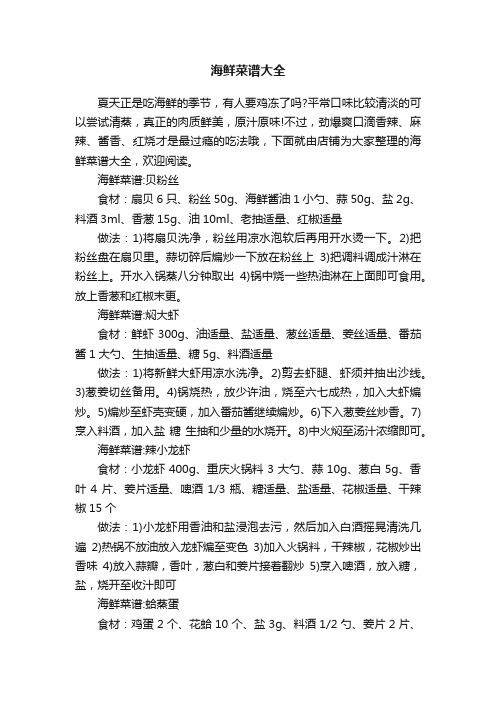 海鲜菜谱大全

夏天正是吃海鲜的季节，有人要鸡冻了吗?平常口味比较清淡的可以尝试清蒸，真正的肉质鲜美，原汁原味!不过，劲爆爽口滴香辣、麻辣、酱香、红烧才是最过瘾的吃法哦，下面就由店铺为大家整理的海鲜菜谱大全，欢迎阅读。

海鲜菜谱:贝粉丝

食材：扇贝 6 只、粉丝 50g、海鲜酱油 1 小勺、蒜 50g、盐 2g、料酒 3ml、香葱 15g、油 10ml、老抽适量、红椒适量

做法：1)将扇贝洗净，粉丝用凉水泡软后再用开水烫一下。2)把粉丝盘在扇贝里。蒜切碎后煸炒一下放在粉丝上 3)把调料调成汁淋在粉丝上。开水入锅蒸八分钟取出 4)锅中烧一些热油淋在上面即可食用。放上香葱和红椒末更。

海鲜菜谱:焖大虾

食材：鲜虾 300g、油适量、盐适量、葱丝适量、姜丝适量、番茄酱 1 大勺、生抽适量、糖 5g、料酒适量

做法：1)将新鲜大虾用凉水洗净。2)剪去虾腿、虾须并抽出沙线。3)葱姜切丝备用。4)锅烧热，放少许油，烧至六七成热，加入大虾煸炒。5)煸炒至虾壳变硬，加入番茄酱继续煸炒。6)下入葱姜丝炒香。7)烹入料酒，加入盐 糖 生抽和少量的水烧开。8)中火焖至汤汁浓缩即可。

海鲜菜谱:辣小龙虾

食材：小龙虾 400g、重庆火锅料 3 大勺、蒜 10g、葱白 5g、香叶 4 片、姜片适量、啤酒 1/3 瓶、糖适量、盐适量、花椒适量、干辣椒 15 个

做法：1)小龙虾用香油和盐浸泡去污，然后加入白酒摇晃清洗几遍 2)热锅不放油放入龙虾煸至变色 3)加入火锅料，干辣椒，花椒炒出香味 4)放入蒜瓣，香叶，葱白和姜片接着翻炒 5)烹入啤酒，放入糖，盐，烧开至收汁即可

海鲜菜谱:蛤蒸蛋

食材：鸡蛋 2 个、花蛤 10 个、盐 3g、料酒 1/2 勺、姜片 2 片、